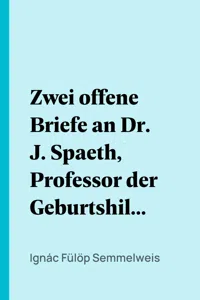 Zwei offene Briefe an Dr. J. Spaeth, Professor der Geburtshil…

Ignác Fülöp Semmelweis